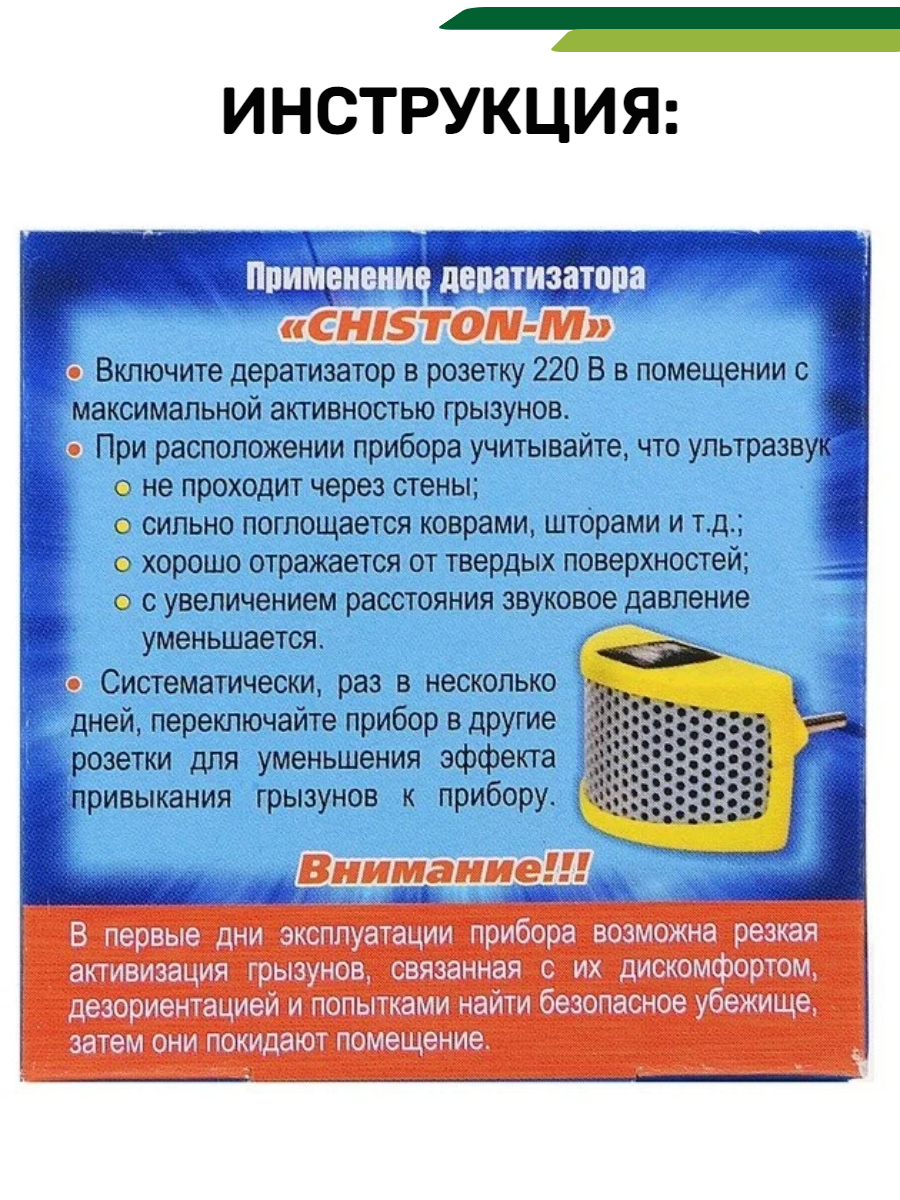 ИНСТРУКЦИЯ:

Применение дератизатора «CHISTON-M»

• Включите дератизатор в розетку 220 В в помещении с максимальной активностью грызунов.

• При расположении прибора учитывайте, что ультразвук
  • не проходит через стены;
  • сильно поглощается коврами, шторами и т.д.;
  • хорошо отражается от твердых поверхностей;
  • с увеличением расстояния звуковое давление уменьшается.

• Систематически, раз в несколько дней, переключайте прибор в другие розетки для уменьшения эффекта привыкания грызунов к прибору.

Внимание!!!

В первые дни эксплуатации прибора возможна резкая активизация грызунов, связанная с их дискомфортом, дезориентацией и попытками найти безопасное убежище, затем они покидают помещение.